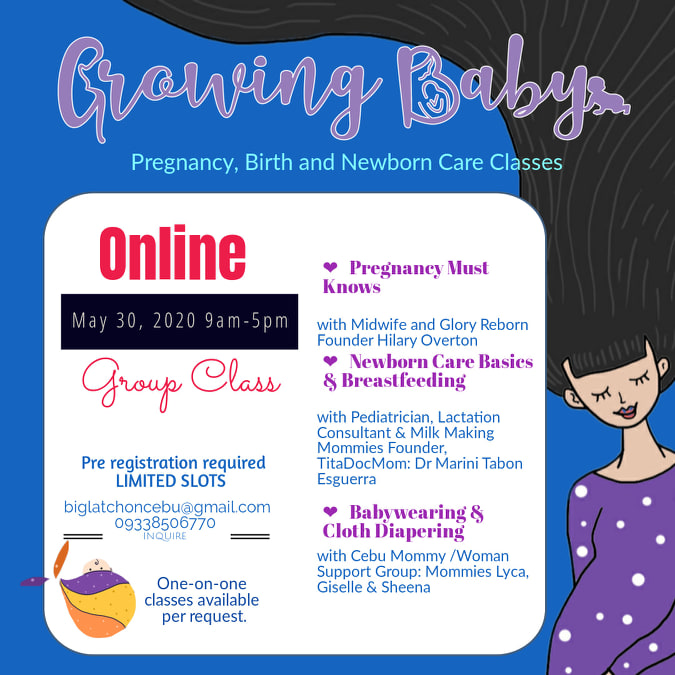 Growing Baby

Pregnancy, Birth and Newborn Care Classes

Online

May 30, 2020 9am-5pm

Group Class

Pre registration required
LIMITED SLOTS

biglatchoncebu@gmail.com
09338506770
INQUIRE

One-on-one classes available per request.

❤ Pregnancy Must Knows

with Midwife and Glory Reborn Founder Hilary Overton

❤ Newborn Care Basics & Breastfeeding

with Pediatrician, Lactation Consultant & Milk Making Mommies Founder, TitaDocMom: Dr Marini Tabon Esguerra

❤ Babywearing & Cloth Diapering

with Cebu Mommy /Woman Support Group: Mommies Lyca, Giselle & Sheena